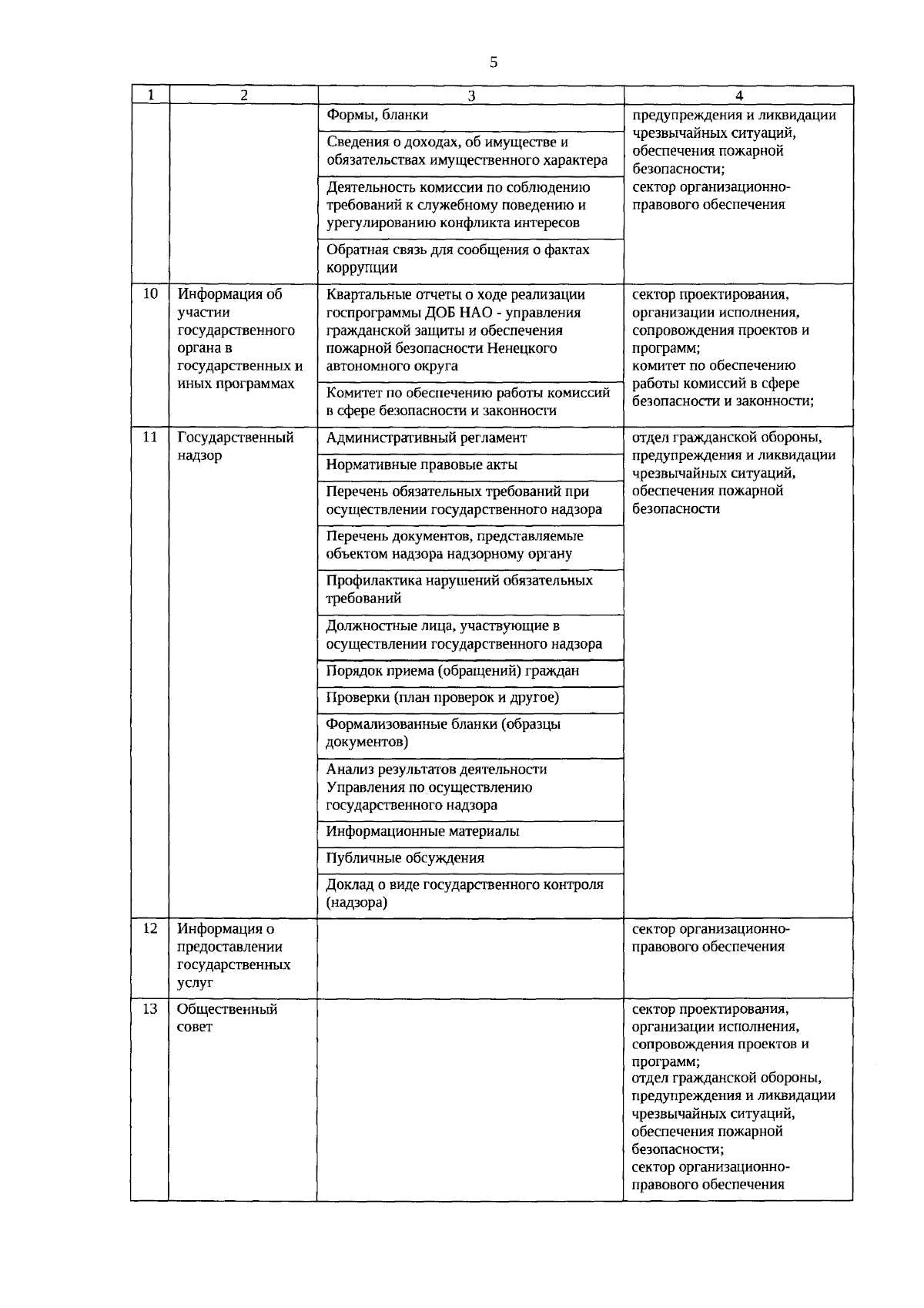 5

| 1 | 2 | 3 | 4 |
|---|---|---|---|
| | | Формы, бланки | предупреждения и ликвидации чрезвычайных ситуаций, обеспечения пожарной безопасности; сектор организационно-правового обеспечения |
| | | Сведения о доходах, об имуществе и обязательствах имущественного характера | |
| | | Деятельность комиссии по соблюдению требований к служебному поведению и урегулированию конфликта интересов | |
| | | Обратная связь для сообщения о фактах коррупции | |
| 10 | Информация об участии государственного органа в государственных и иных программах | Квартальные отчеты о ходе реализации госпрограммы ДОБ НАО - управления гражданской защиты и обеспечения пожарной безопасности Ненецкого автономного округа | сектор проектирования, организации исполнения, сопровождения проектов и программ; комитет по обеспечению работы комиссий в сфере безопасности и законности; |
| | | Комитет по обеспечению работы комиссий в сфере безопасности и законности | |
| 11 | Государственный надзор | Административный регламент | отдел гражданской обороны, предупреждения и ликвидации чрезвычайных ситуаций, обеспечения пожарной безопасности |
| | | Нормативные правовые акты | |
| | | Перечень обязательных требований при осуществлении государственного надзора | |
| | | Перечень документов, представляемые объектом надзора надзорному органу | |
| | | Профилактика нарушений обязательных требований | |
| | | Должностные лица, участвующие в осуществлении государственного надзора | |
| | | Порядок приема (обращений) граждан | |
| | | Проверки (план проверок и другое) | |
| | | Формализованные бланки (образцы документов) | |
| | | Анализ результатов деятельности Управления по осуществлению государственного надзора | |
| | | Информационные материалы | |
| | | Публичные обсуждения | |
| | | Доклад о виде государственного контроля (надзора) | |
| 12 | Информация о предоставлении государственных услуг | | сектор организационно-правового обеспечения |
| 13 | Общественный совет | | сектор проектирования, организации исполнения, сопровождения проектов и программ; отдел гражданской обороны, предупреждения и ликвидации чрезвычайных ситуаций, обеспечения пожарной безопасности; сектор организационно-правового обеспечения |